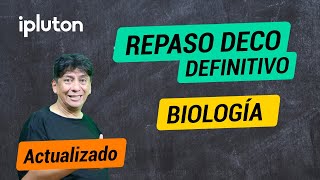 ipluton

REPASO DECO DEFINITIVO

BIOLOGÍA

Actualizado